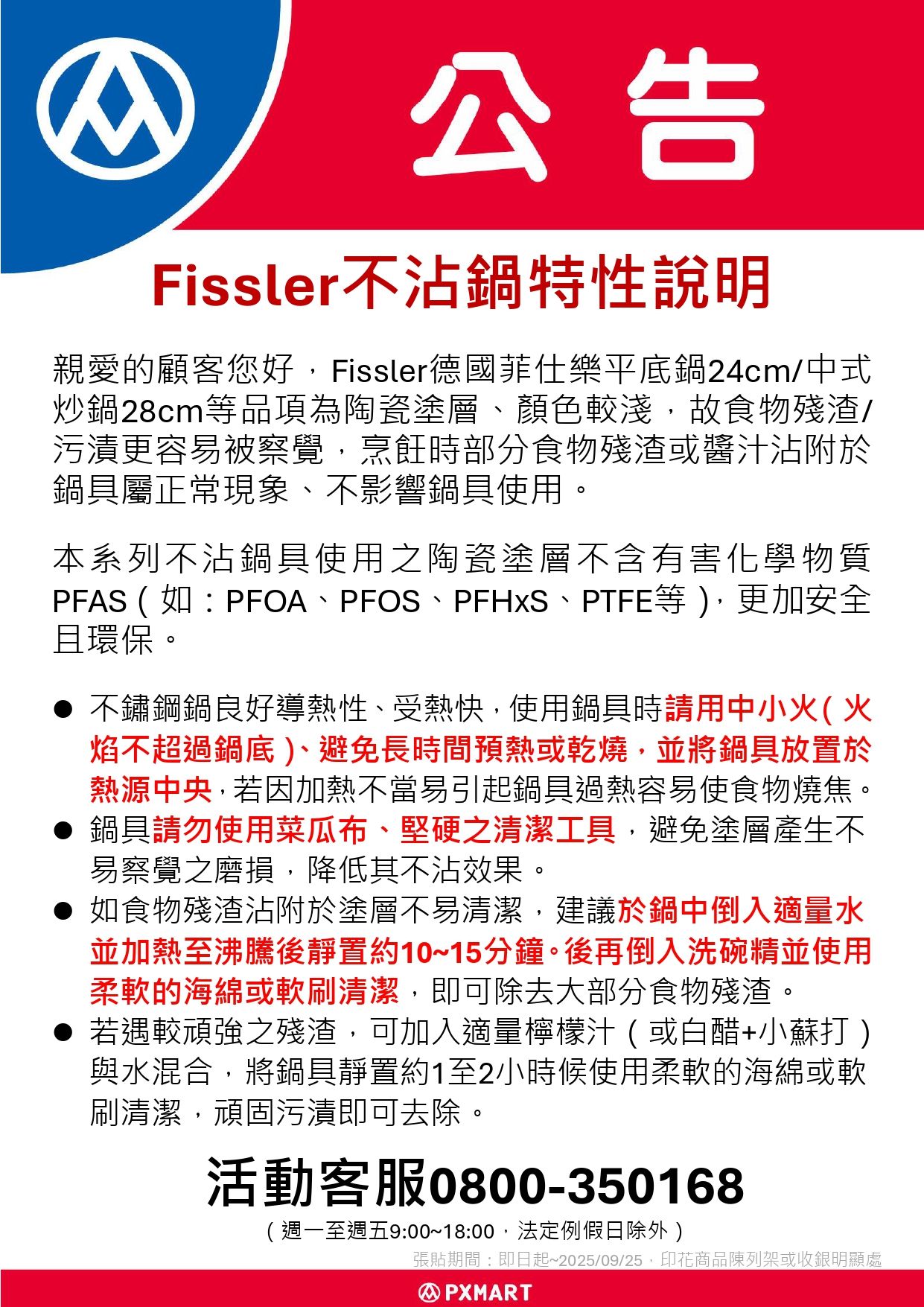 公告

Fissler不沾鍋特性說明

親愛的顧客您好，Fissler德國菲仕樂平底鍋24cm/中式炒鍋28cm等品項為陶瓷塗層、顏色較淺，故食物殘渣/污漬更容易被察覺，烹飪時部分食物殘渣或醬汁沾附於鍋具屬正常現象、不影響鍋具使用。

本系列不沾鍋具使用之陶瓷塗層不含有害化學物質PFAS（如：PFOA、PFOS、PFHxS、PTFE等），更加安全且環保。

● 不鏽鋼鍋良好導熱性、受熱快，使用鍋具時請用中小火(火焰不超過鍋底)、避免長時間預熱或乾燒，並將鍋具放置於熱源中央，若因加熱不當易引起鍋具過熱容易使食物燒焦。
● 鍋具請勿使用菜瓜布、堅硬之清潔工具，避免塗層產生不易察覺之磨損，降低其不沾效果。
● 如食物殘渣沾附於塗層不易清潔，建議於鍋中倒入適量水並加熱至沸騰後靜置約10~15分鐘。後再倒入洗碗精並使用柔軟的海綿或軟刷清潔，即可除去大部分食物殘渣。
● 若遇較頑強之殘渣，可加入適量檸檬汁（或白醋+小蘇打）與水混合，將鍋具靜置約1至2小時候使用柔軟的海綿或軟刷清潔，頑固污漬即可去除。

活動客服0800-350168
（週一至週五9:00~18:00，法定例假日除外）
張貼期間：即日起~2025/09/25，印花商品陳列架或收銀明顯處

PXMART